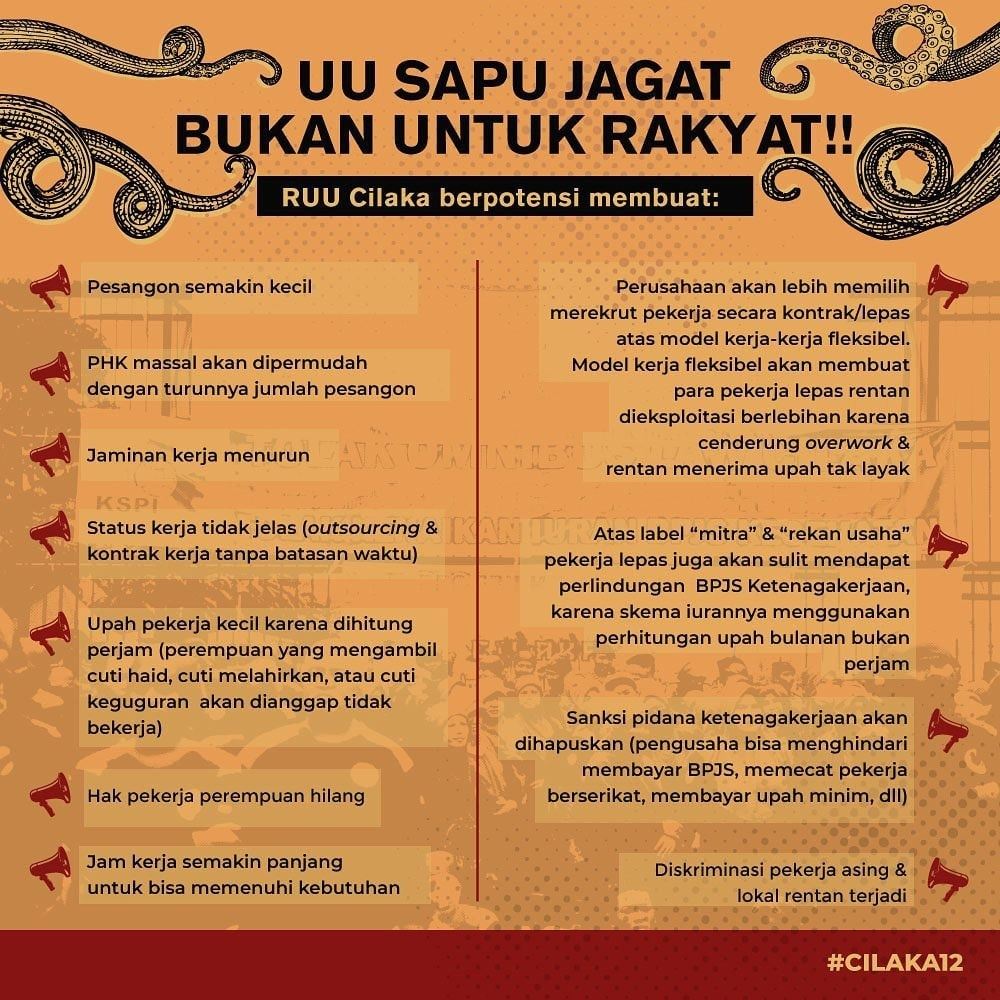 UU SAPU JAGAT
BUKAN UNTUK RAKYAT!!

RUU Cilaka berpotensi membuat:

Pesangon semakin kecil

PHK massal akan dipermudah dengan turunnya jumlah pesangon

Jaminan kerja menurun

Status kerja tidak jelas (outsourcing & kontrak kerja tanpa batasan waktu)

Upah pekerja kecil karena dihitung perjam (perempuan yang mengambil cuti haid, cuti melahirkan, atau cuti keguguran akan dianggap tidak bekerja)

Hak pekerja perempuan hilang

Jam kerja semakin panjang untuk bisa memenuhi kebutuhan

Perusahaan akan lebih memilih merekrut pekerja secara kontrak/lepas atas model kerja-kerja fleksibel. Model kerja fleksibel akan membuat para pekerja lepas rentan dieksploitasi berlebihan karena cenderung overwork & rentan menerima upah tak layak

Atas label "mitra" & "rekan usaha" pekerja lepas juga akan sulit mendapat perlindungan BPJS Ketenagakerjaan, karena skema iurannya menggunakan perhitungan upah bulanan bukan perjam

Sanksi pidana ketenagakerjaan akan dihapuskan (pengusaha bisa menghindari membayar BPJS, memecat pekerja berserikat, membayar upah minim, dll)

Diskriminasi pekerja asing & lokal rentan terjadi

#CILAKA12